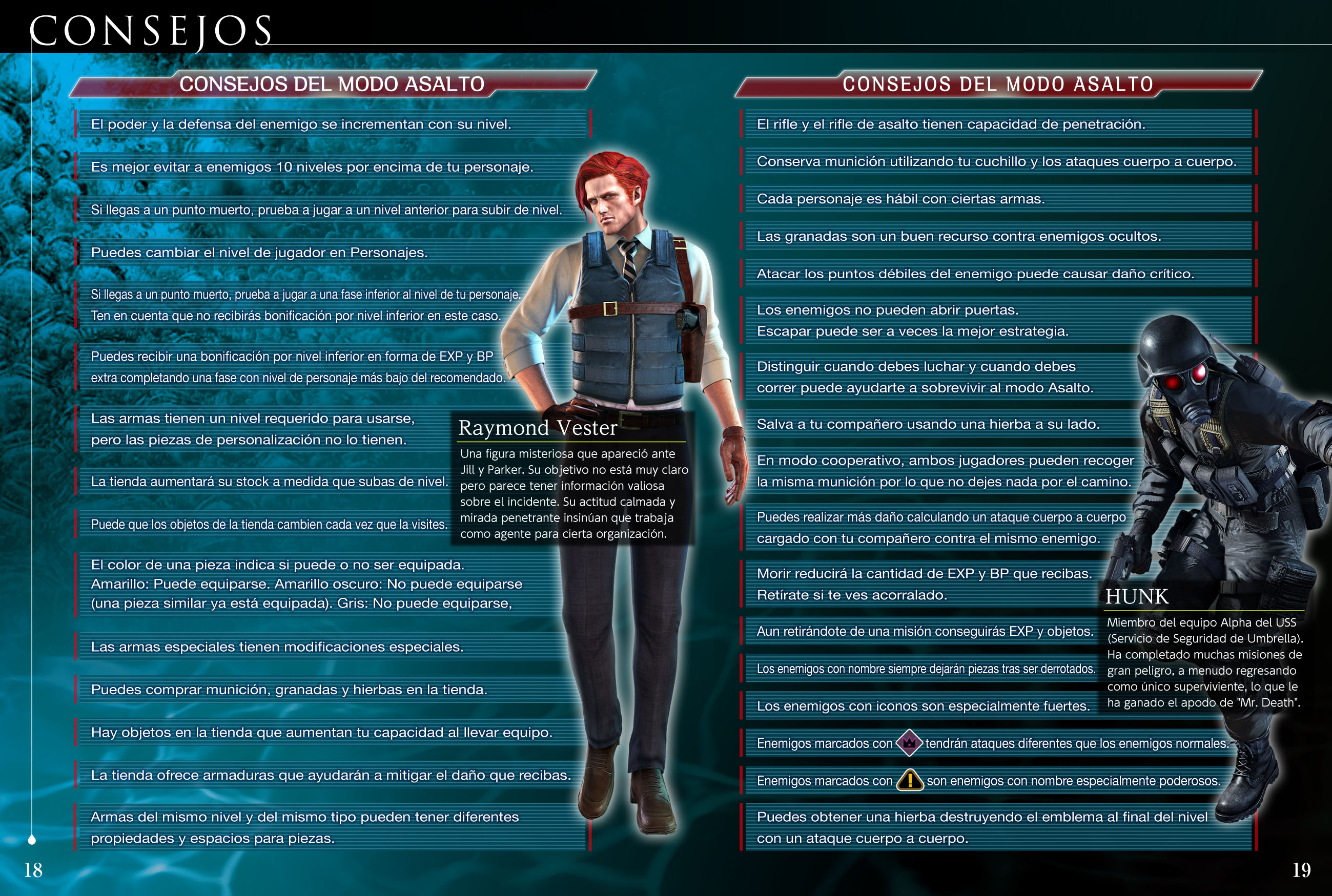 CONSEJOS

CONSEJOS DEL MODO ASALTO

El poder y la defensa del enemigo se incrementan con su nivel.

Es mejor evitar a enemigos 10 niveles por encima de tu personaje.

Si llegas a un punto muerto, prueba a jugar a un nivel anterior para subir de nivel.

Puedes cambiar el nivel de jugador en Personajes.

Si llegas a un punto muerto, prueba a jugar a una fase inferior al nivel de tu personaje. Ten en cuenta que no recibirás bonificación por nivel inferior en este caso.

Puedes recibir una bonificación por nivel inferior en forma de EXP y BP extra completando una fase con nivel de personaje más bajo del recomendado.

Las armas tienen un nivel requerido para usarse, pero las piezas de personalización no lo tienen.

La tienda aumentará su stock a medida que subas de nivel.

Puede que los objetos de la tienda cambien cada vez que la visites.

El color de una pieza indica si puede o no ser equipada. Amarillo: Puede equiparse. Amarillo oscuro: No puede equiparse (una pieza similar ya está equipada). Gris: No puede equiparse,

Las armas especiales tienen modificaciones especiales.

Puedes comprar munición, granadas y hierbas en la tienda.

Hay objetos en la tienda que aumentan tu capacidad al llevar equipo.

La tienda ofrece armaduras que ayudarán a mitigar el daño que recibas.

Armas del mismo nivel y del mismo tipo pueden tener diferentes propiedades y espacios para piezas.

Raymond Vester

Una figura misteriosa que apareció ante Jill y Parker. Su objetivo no está muy claro pero parece tener información valiosa sobre el incidente. Su actitud calmada y mirada penetrante insinúan que trabaja como agente para cierta organización.

18

CONSEJOS DEL MODO ASALTO

El rifle y el rifle de asalto tienen capacidad de penetración.

Conserva munición utilizando tu cuchillo y los ataques cuerpo a cuerpo.

Cada personaje es hábil con ciertas armas.

Las granadas son un buen recurso contra enemigos ocultos.

Atacar los puntos débiles del enemigo puede causar daño crítico.

Los enemigos no pueden abrir puertas. Escapar puede ser a veces la mejor estrategia.

Distinguir cuando debes luchar y cuando debes correr puede ayudarte a sobrevivir al modo Asalto.

Salva a tu compañero usando una hierba a su lado.

En modo cooperativo, ambos jugadores pueden recoger la misma munición por lo que no dejes nada por el camino.

Puedes realizar más daño calculando un ataque cuerpo a cuerpo cargado con tu compañero contra el mismo enemigo.

Morir reducirá la cantidad de EXP y BP que recibas. Retírate si te ves acorralado.

Aun retirándote de una misión conseguirás EXP y objetos.

Los enemigos con nombre siempre dejarán piezas tras ser derrotados.

Los enemigos con iconos son especialmente fuertes.

Enemigos marcados con tendrán ataques diferentes que los enemigos normales.

Enemigos marcados con son enemigos con nombre especialmente poderosos.

Puedes obtener una hierba destruyendo el emblema al final del nivel con un ataque cuerpo a cuerpo.

HUNK

Miembro del equipo Alpha del USS (Servicio de Seguridad de Umbrella). Ha completado muchas misiones de gran peligro, a menudo regresando como único superviviente, lo que le ha ganado el apodo de "Mr. Death".

19